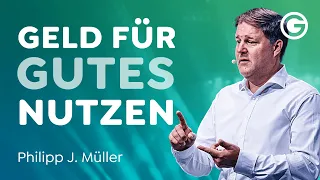 GELD FÜR GUTES NUTZEN

Philipp J. Müller

G